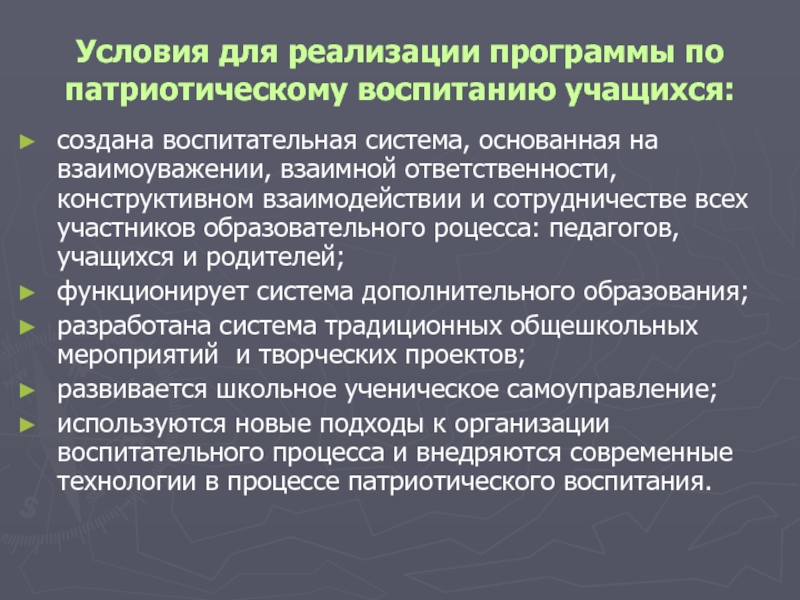 Условия для реализации программы по патриотическому воспитанию учащихся:

► создана воспитательная система, основанная на взаимоуважении, взаимной ответственности, конструктивном взаимодействии и сотрудничестве всех участников образовательного роцесса: педагогов, учащихся и родителей;
► функционирует система дополнительного образования;
► разработана система традиционных общешкольных мероприятий  и творческих проектов;
► развивается школьное ученическое самоуправление;
► используются новые подходы к организации воспитательного процесса и внедряются современные технологии в процессе патриотического воспитания.